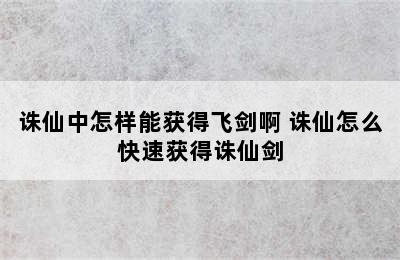 诛仙中怎样能获得飞剑啊 诛仙怎么快速获得诛仙剑